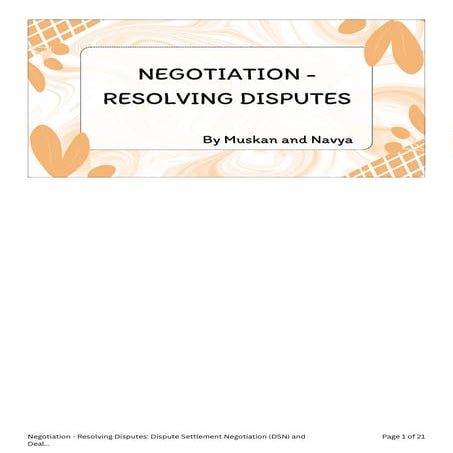 NEGOTIATION - RESOLVING DISPUTES

By Muskan and Navya

Negotiation - Resolving Disputes: Dispute Settlement Negotiation (DSN) and Deal...

Page 1 of 21